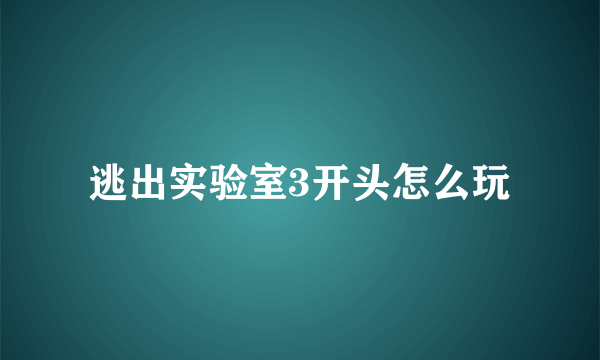 逃出实验室3开头怎么玩